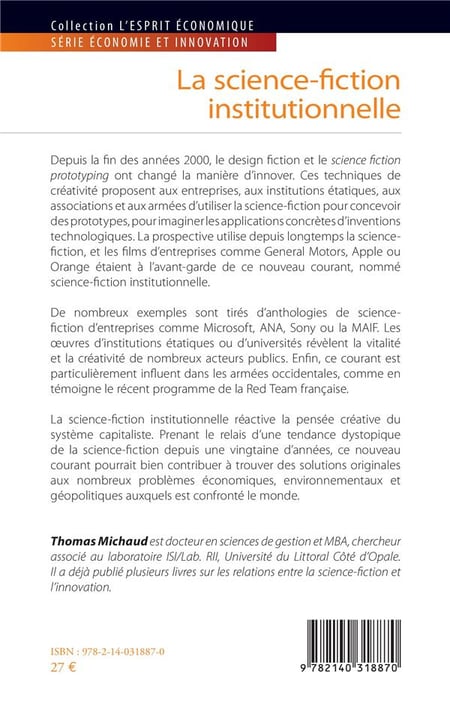 Collection L'ESPRIT ÉCONOMIQUE
SÉRIE ÉCONOMIE ET INNOVATION

La science-fiction institutionnelle

Depuis la fin des années 2000, le design fiction et le science fiction prototyping ont changé la manière d'innover. Ces techniques de créativité proposent aux entreprises, aux institutions étatiques, aux associations et aux armées d'utiliser la science-fiction pour concevoir des prototypes, pour imaginer les applications concrètes d'inventions technologiques. La prospective utilise depuis longtemps la science-fiction, et les films d'entreprises comme General Motors, Apple ou Orange étaient à l'avant-garde de ce nouveau courant, nommé science-fiction institutionnelle.

De nombreux exemples sont tirés d'anthologies de science-fiction d'entreprises comme Microsoft, ANA, Sony ou la MAIF. Les œuvres d'institutions étatiques ou d'universités révèlent la vitalité et la créativité de nombreux acteurs publics. Enfin, ce courant est particulièrement influent dans les armées occidentales, comme en témoigne le récent programme de la Red Team française.

La science-fiction institutionnelle réactive la pensée créative du système capitaliste. Prenant le relais d'une tendance dystopique de la science-fiction depuis une vingtaine d'années, ce nouveau courant pourrait bien contribuer à trouver des solutions originales aux nombreux problèmes économiques, environnementaux et géopolitiques auxquels est confronté le monde.

Thomas Michaud est docteur en sciences de gestion et MBA, chercheur associé au laboratoire ISI/Lab. RII, Université du Littoral Côté d'Opale. Il a déjà publié plusieurs livres sur les relations entre la science-fiction et l'innovation.

ISBN : 978-2-14-031887-0
27 €

9 782140 318870